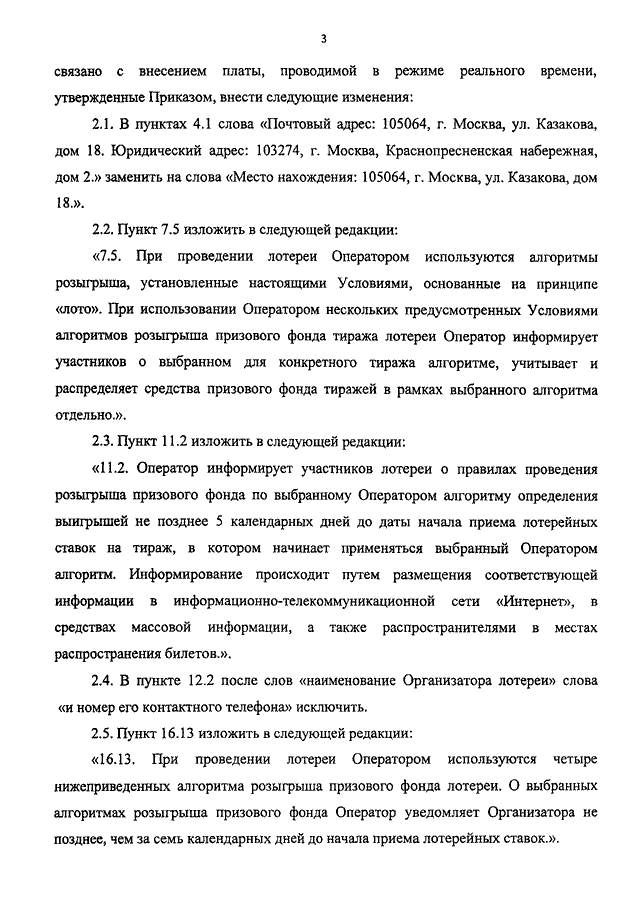 3

связано с внесением платы, проводимой в режиме реального времени, утвержденные Приказом, внести следующие изменения:

2.1. В пунктах 4.1 слова «Почтовый адрес: 105064, г. Москва, ул. Казакова, дом 18. Юридический адрес: 103274, г. Москва, Краснопресненская набережная, дом 2.» заменить на слова «Место нахождения: 105064, г. Москва, ул. Казакова, дом 18.».

2.2. Пункт 7.5 изложить в следующей редакции:

«7.5. При проведении лотереи Оператором используются алгоритмы розыгрыша, установленные настоящими Условиями, основанные на принципе «лото». При использовании Оператором нескольких предусмотренных Условиями алгоритмов розыгрыша призового фонда тиража лотереи Оператор информирует участников о выбранном для конкретного тиража алгоритме, учитывает и распределяет средства призового фонда тиражей в рамках выбранного алгоритма отдельно.».

2.3. Пункт 11.2 изложить в следующей редакции:

«11.2. Оператор информирует участников лотереи о правилах проведения розыгрыша призового фонда по выбранному Оператором алгоритму определения выигрышей не позднее 5 календарных дней до даты начала приема лотерейных ставок на тираж, в котором начинает применяться выбранный Оператором алгоритм. Информирование происходит путем размещения соответствующей информации в информационно-телекоммуникационной сети «Интернет», в средствах массовой информации, а также распространителями в местах распространения билетов.».

2.4. В пункте 12.2 после слов «наименование Организатора лотереи» слова «и номер его контактного телефона» исключить.

2.5. Пункт 16.13 изложить в следующей редакции:

«16.13. При проведении лотереи Оператором используются четыре нижеприведенных алгоритма розыгрыша призового фонда лотереи. О выбранных алгоритмах розыгрыша призового фонда Оператор уведомляет Организатора не позднее, чем за семь календарных дней до начала приема лотерейных ставок.».